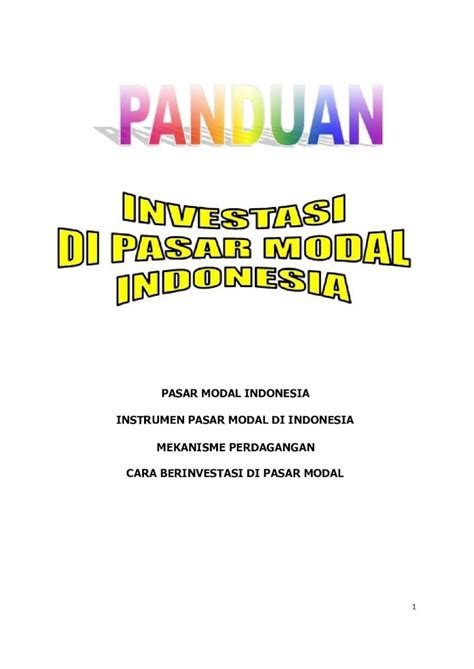 PANDUAN

INVESTASI
DI PASAR MODAL
INDONESIA

PASAR MODAL INDONESIA

INSTRUMEN PASAR MODAL DI INDONESIA

MEKANISME PERDAGANGAN

CARA BERINVESTASI DI PASAR MODAL

1